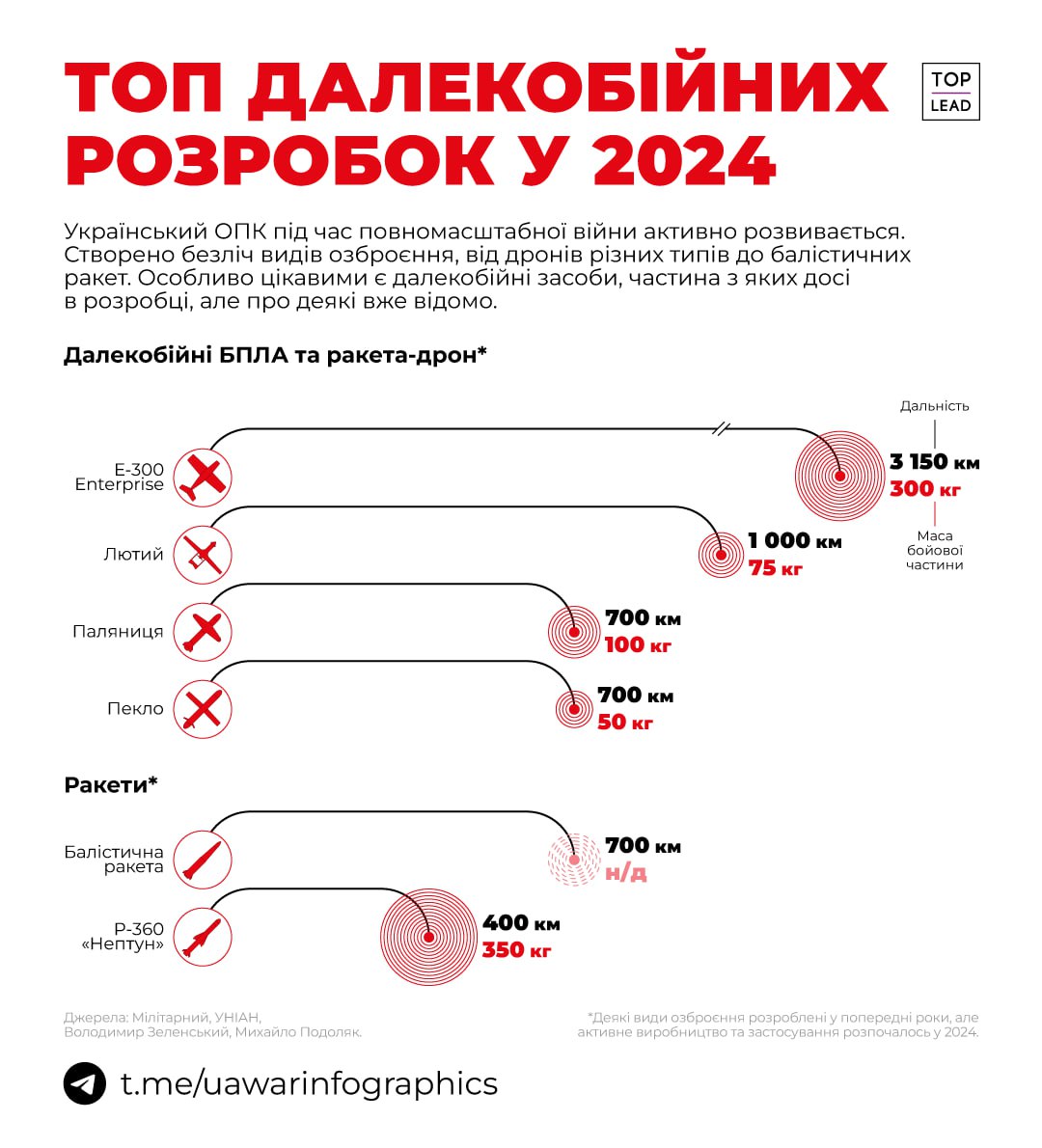 ТОП ДАЛЕКОБІЙНИХ РОЗРОБОК У 2024

TOP LEAD

Український ОПК під час повномасштабної війни активно розвивається. Створено безліч видів озброєння, від дронів різних типів до балістичних ракет. Особливо цікавими є далекобійні засоби, частина з яких досі в розробці, але про деякі вже відомо.

Далекобійні БПЛА та ракета-дрон*

Дальність

E-300 Enterprise
3 150 км
300 кг

Маса бойової частини

Лютий
1 000 км
75 кг

Паляниця
700 км
100 кг

Пекло
700 км
50 кг

Ракети*

Балістична ракета
700 км
н/д

Р-360 «Нептун»
400 км
350 кг

Джерела: Мілітарний, УНІАН, Володимир Зеленський, Михайло Подоляк.

*Деякі види озброєння розроблені у попередні роки, але активне виробництво та застосування розпочалось у 2024.

t.me/uawarinfographics